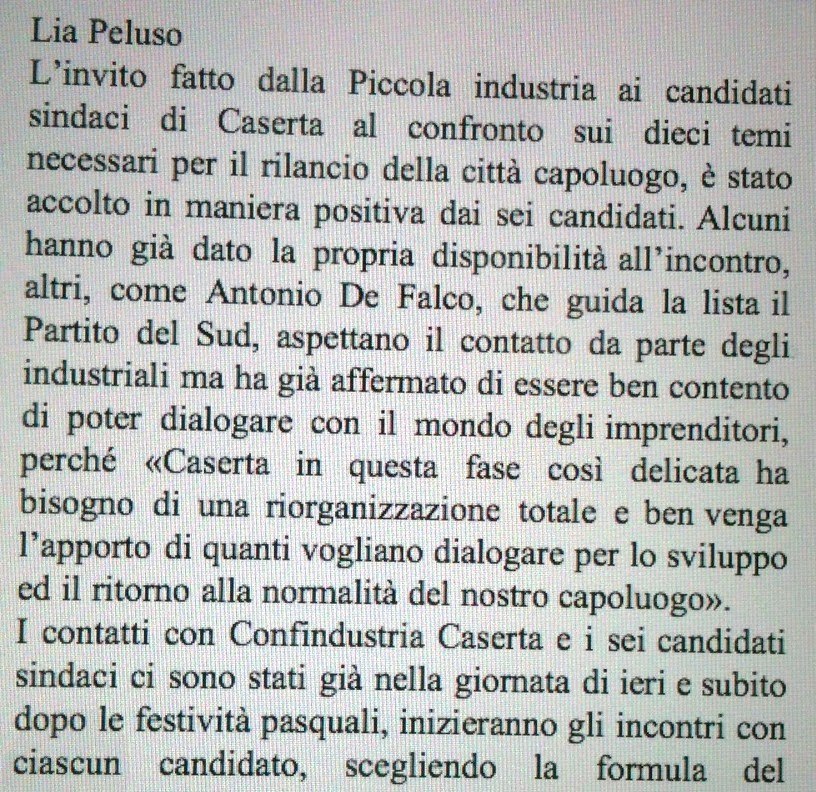 Lia Peluso
L'invito fatto dalla Piccola industria ai candidati sindaci di Caserta al confronto sui dieci temi necessari per il rilancio della città capoluogo, è stato accolto in maniera positiva dai sei candidati. Alcuni hanno già dato la propria disponibilità all'incontro, altri, come Antonio De Falco, che guida la lista il Partito del Sud, aspettano il contatto da parte degli industriali ma ha già affermato di essere ben contento di poter dialogare con il mondo degli imprenditori, perché «Caserta in questa fase così delicata ha bisogno di una riorganizzazione totale e ben venga l'apporto di quanti vogliano dialogare per lo sviluppo ed il ritorno alla normalità del nostro capoluogo».
I contatti con Confindustria Caserta e i sei candidati sindaci ci sono stati già nella giornata di ieri e subito dopo le festività pasquali, inizieranno gli incontri con ciascun candidato, scegliendo la formula del